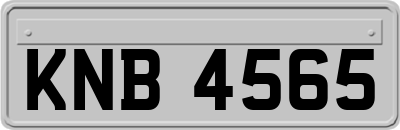 KNB 4565